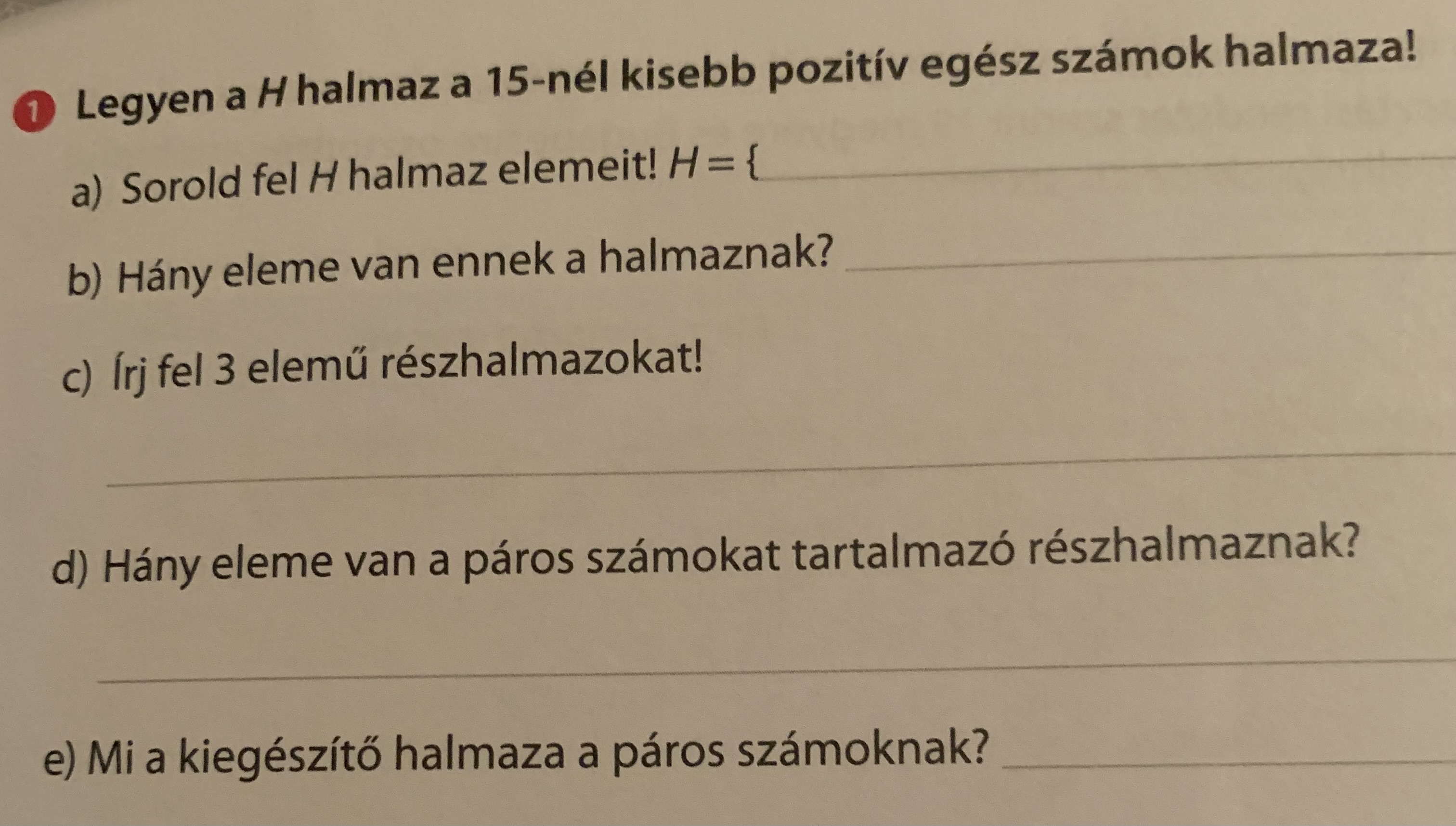 1 Legyen a H halmaz a 15-nél kisebb pozitív egész számok halmaza!

a) Sorold fel H halmaz elemeit! $H = \{$ ____

b) Hány eleme van ennek a halmaznak? ____

c) Írj fel 3 elemű részhalmazokat!

____

d) Hány eleme van a páros számokat tartalmazó részhalmaznak?

____

e) Mi a kiegészítő halmaza a páros számoknak? ____